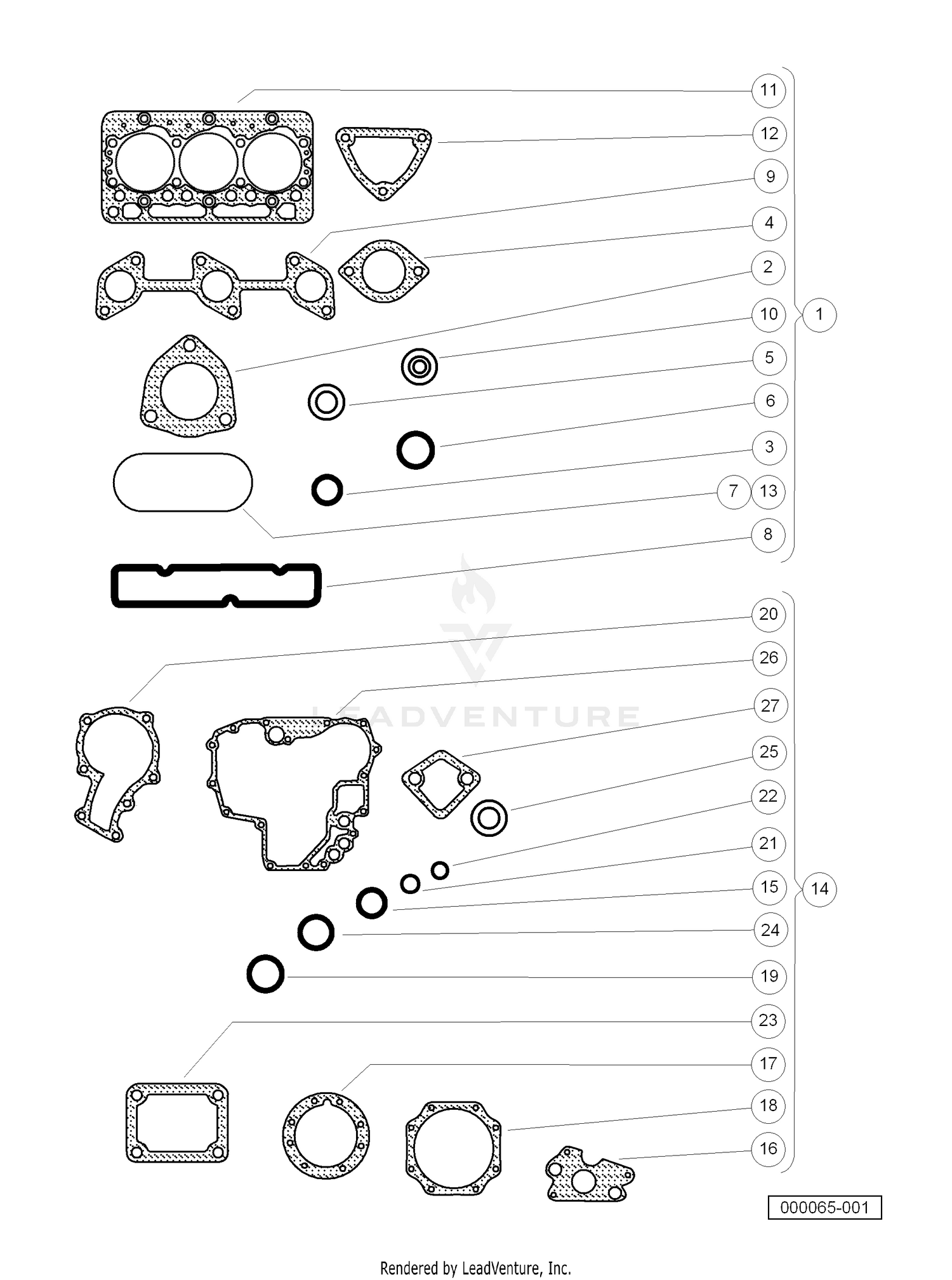 11
12
9
4
2
10
5
6
3
7
13
8
1
LEADVENTURE
20
26
27
25
22
21
15
24
19
23
17
18
16
14
000065-001
Rendered by LeadVenture, Inc.